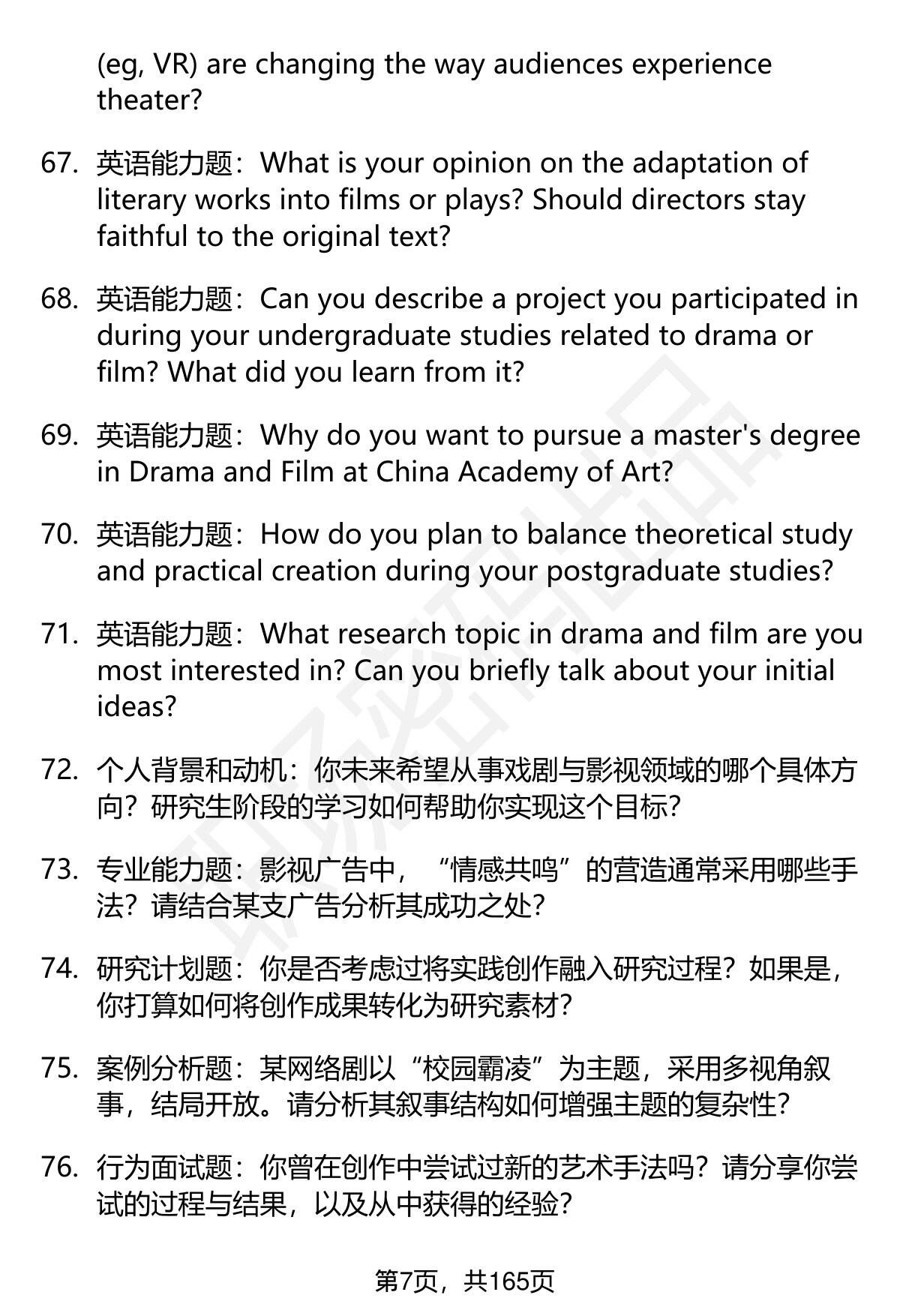 (eg, VR) are changing the way audiences experience theater?

67. 英语能力题：What is your opinion on the adaptation of literary works into films or plays? Should directors stay faithful to the original text?

68. 英语能力题：Can you describe a project you participated in during your undergraduate studies related to drama or film? What did you learn from it?

69. 英语能力题：Why do you want to pursue a master's degree in Drama and Film at China Academy of Art?

70. 英语能力题：How do you plan to balance theoretical study and practical creation during your postgraduate studies?

71. 英语能力题：What research topic in drama and film are you most interested in? Can you briefly talk about your initial ideas?

72. 个人背景和动机：你未来希望从事戏剧与影视领域的哪个具体方向？研究生阶段的学习如何帮助你实现这个目标？

73. 专业能力题：影视广告中，“情感共鸣”的营造通常采用哪些手法？请结合某支广告分析其成功之处？

74. 研究计划题：你是否考虑过将实践创作融入研究过程？如果是，你打算如何将创作成果转化为研究素材？

75. 案例分析题：某网络剧以“校园霸凌”为主题，采用多视角叙事，结局开放。请分析其叙事结构如何增强主题的复杂性？

76. 行为面试题：你曾在创作中尝试过新的艺术手法吗？请分享你尝试的过程与结果，以及从中获得的经验？

第7页，共165页